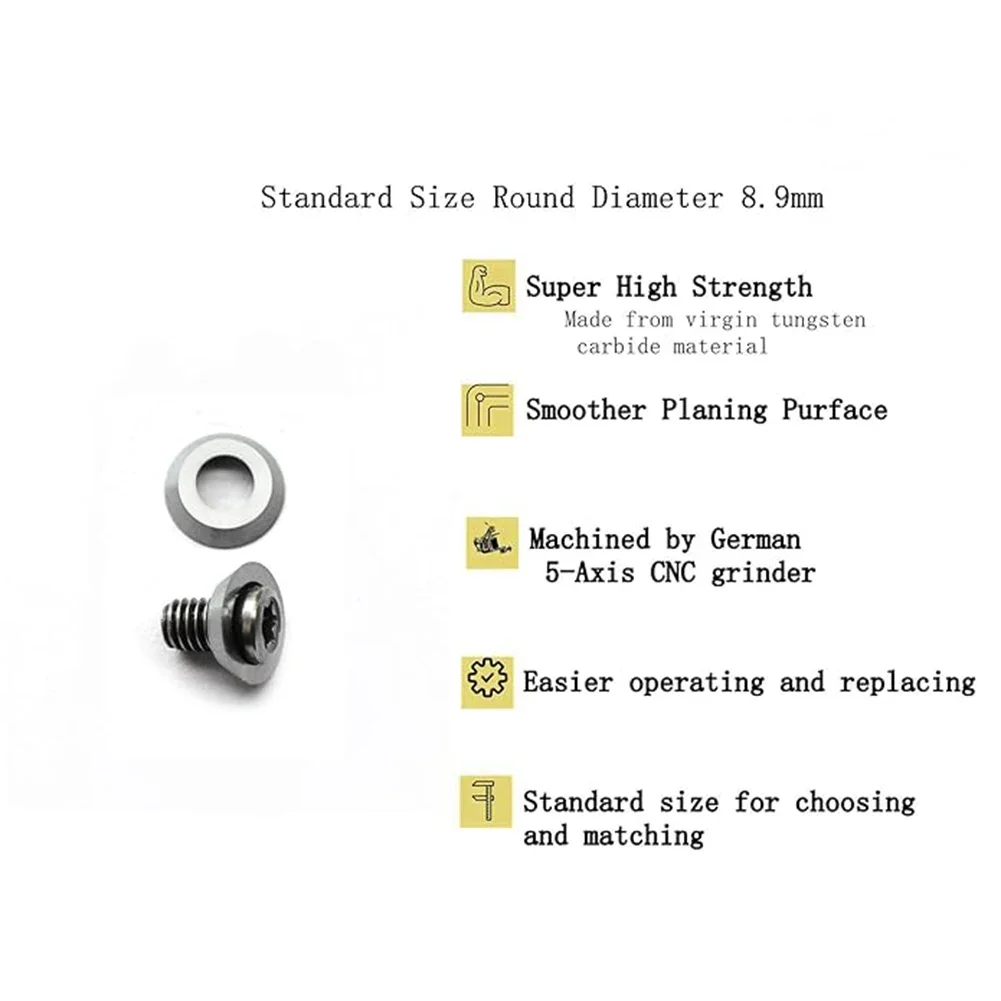 Standard Size Round Diameter 8.9mm

Super High Strength
Made from virgin tungsten carbide material

Smoother Planing Purface

Machined by German 5-Axis CNC grinder

Easier operating and replacing

Standard size for choosing and matching